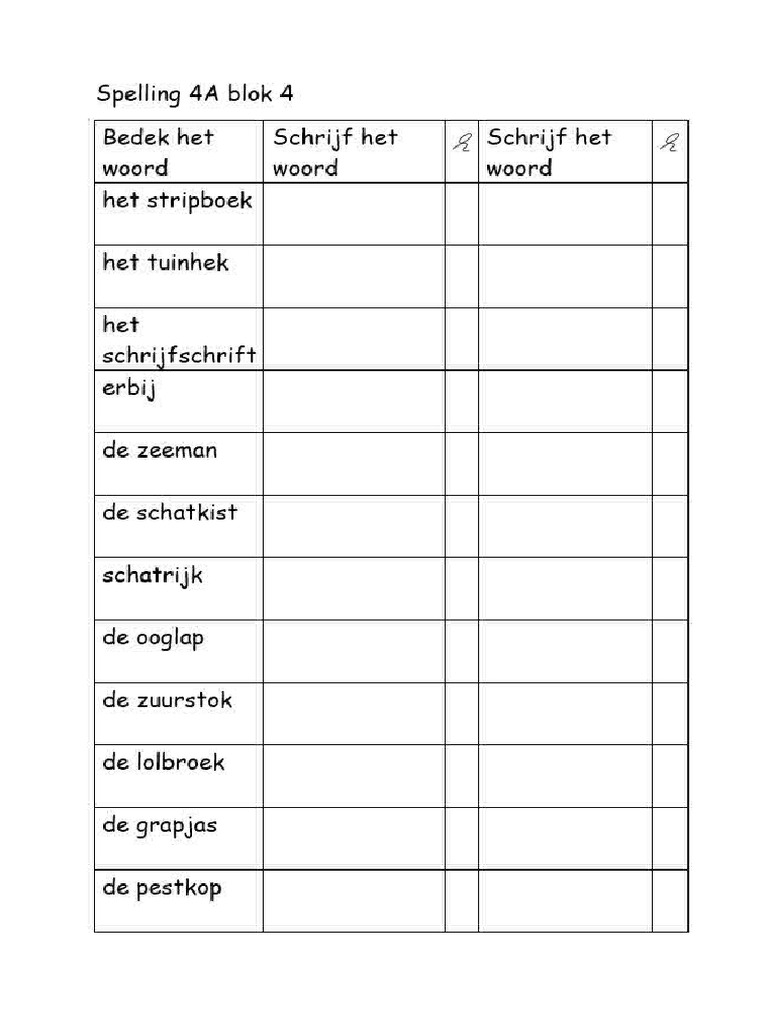 Spelling 4A blok 4

| Bedek het woord | Schrijf het woord | | Schrijf het woord | |
|---|---|---|---|---|
| het stripboek | | | | |
| het tuinhek | | | | |
| het schrijfschrift | | | | |
| erbij | | | | |
| de zeeman | | | | |
| de schatkist | | | | |
| schatrijk | | | | |
| de ooglap | | | | |
| de zuurstok | | | | |
| de lolbroek | | | | |
| de grapjas | | | | |
| de pestkop | | | | |